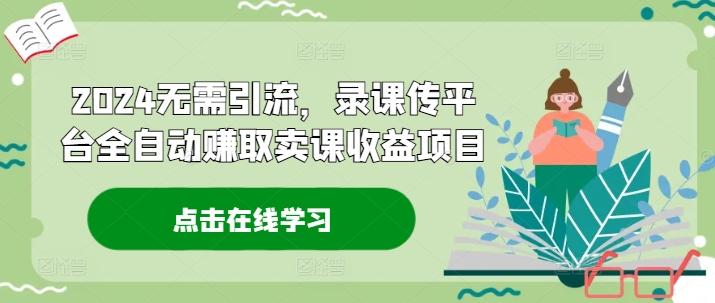 2024无需引流，录课传平台全自动赚取卖课收益项目

点击在线学习